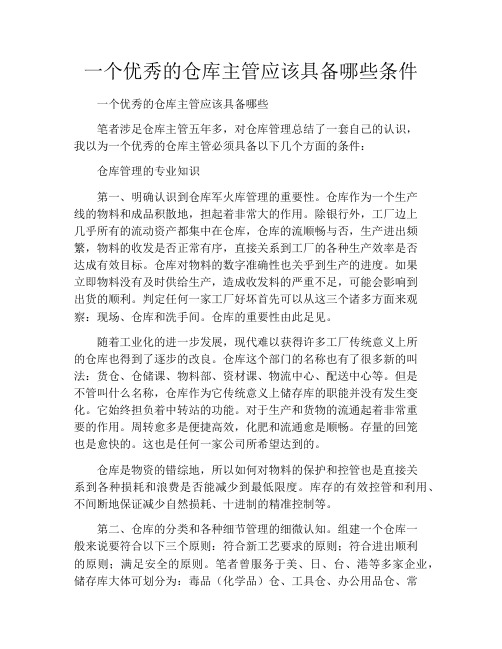 一个优秀的仓库主管应该具备哪些条件

一个优秀的仓库主管应该具备哪些

笔者涉足仓库主管五年多，对仓库管理总结了一套自己的认识，我以为一个优秀的仓库主管必须具备以下几个方面的条件：

仓库管理的专业知识

第一、明确认识到仓库军火库管理的重要性。仓库作为一个生产线的物料和成品积散地，担起着非常大的作用。除银行外，工厂边上几乎所有的流动资产都集中在仓库，仓库的流顺畅与否，生产进出频繁，物料的收发是否正常有序，直接关系到工厂的各种生产效率是否达成有效目标。仓库对物料的数字准确性也关乎到生产的进度。如果立即物料没有及时供给生产，造成收发料的严重不足，可能会影响到出货的顺利。判定任何一家工厂好坏首先可以从这三个诸多方面来观察：现场、仓库和洗手间。仓库的重要性由此足见。

随着工业化的进一步发展，现代难以获得许多工厂传统意义上所的仓库也得到了逐步的改良。仓库这个部门的名称也有了很多新的叫法：货仓、仓储课、物料部、资材课、物流中心、配送中心等。但是不管叫什么名称，仓库作为它传统意义上储存库的职能并没有发生变化。它始终担负着中转站的功能。对于生产和货物的流通起着非常重要的作用。周转愈多是便捷高效，化肥和流通愈是顺畅。存量的回笼也是愈快的。这也是任何一家公司所希望达到的。

仓库是物资的错综地，所以如何对物料的保护和控管也是直接关系到各种损耗和浪费是否能减少到最低限度。库存的有效控管和利用、不间断地保证减少自然损耗、十进制的精准控制等。

第二、仓库的分类和各种细节管理的细微认知。组建一个仓库一般来说要符合以下三个原则：符合新工艺要求的原则；符合进出顺利的原则；满足安全的原则。笔者曾服务于美、日、台、港等多家企业，储存库大体可划分为：毒品（化学品）仓、工具仓、办公用品仓、常